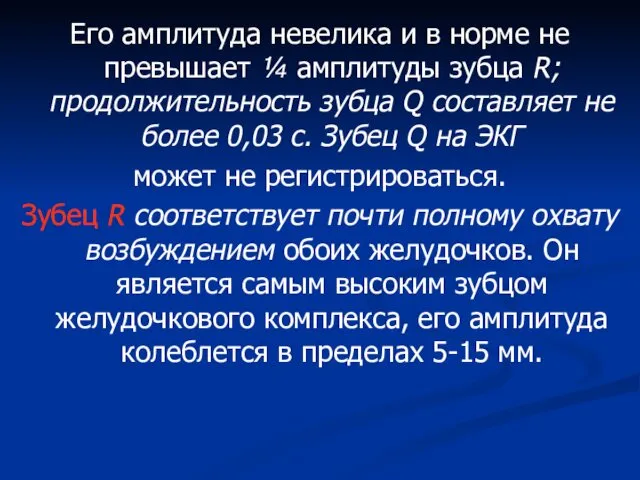 Его амплитуда невелика и в норме не превышает ¼ амплитуды зубца R; продолжительность зубца Q составляет не более 0,03 с. Зубец Q на ЭКГ

может не регистрироваться.

Зубец R соответствует почти полному охвату возбуждением обоих желудочков. Он является самым высоким зубцом желудочкового комплекса, его амплитуда колеблется в пределах 5-15 мм.